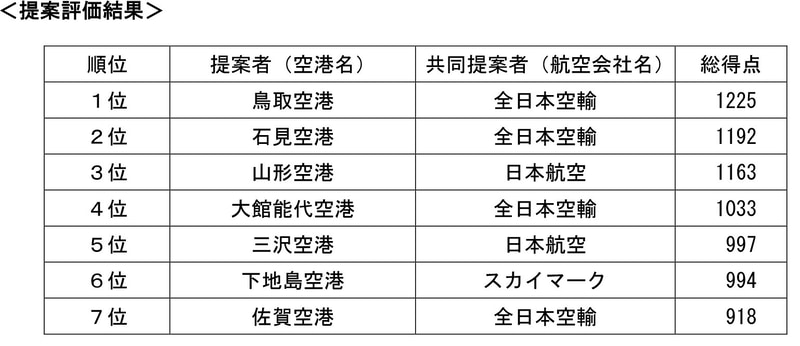 <提案評価結果>

| 順位 | 提案者（空港名） | 共同提案者（航空会社名） | 総得点 |
|---|---|---|---|
| １位 | 鳥取空港 | 全日本空輸 | 1225 |
| ２位 | 石見空港 | 全日本空輸 | 1192 |
| ３位 | 山形空港 | 日本航空 | 1163 |
| ４位 | 大館能代空港 | 全日本空輸 | 1033 |
| ５位 | 三沢空港 | 日本航空 | 997 |
| ６位 | 下地島空港 | スカイマーク | 994 |
| ７位 | 佐賀空港 | 全日本空輸 | 918 |